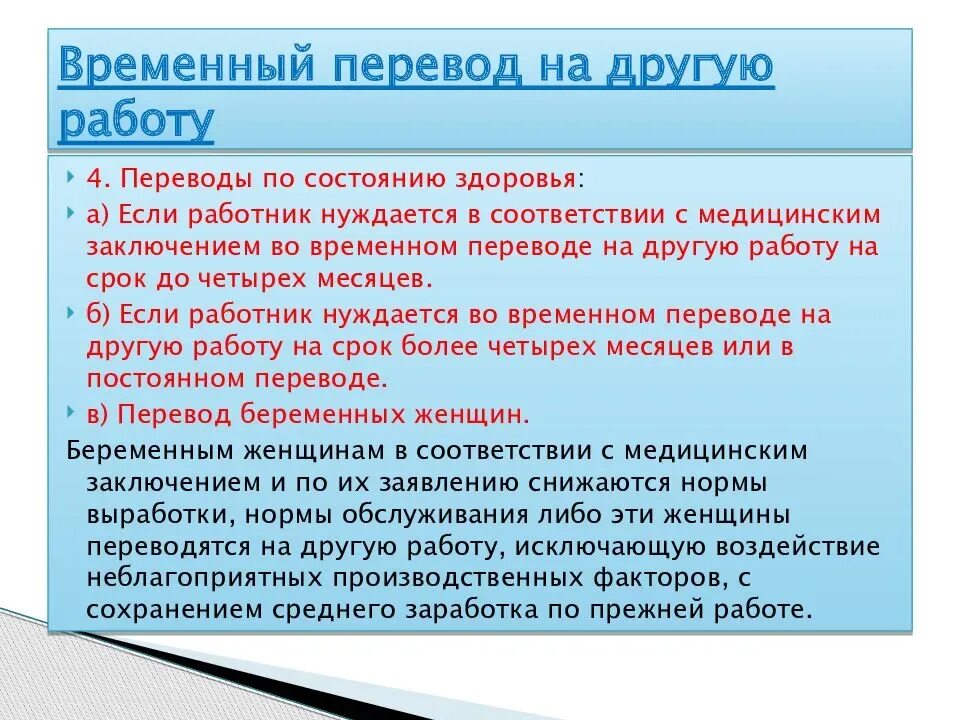 Временный перевод на другую работу

4. Переводы по состоянию здоровья:

а) Если работник нуждается в соответствии с медицинским заключением во временном переводе на другую работу на срок до четырех месяцев.

б) Если работник нуждается во временном переводе на другую работу на срок более четырех месяцев или в постоянном переводе.

в) Перевод беременных женщин.

Беременным женщинам в соответствии с медицинским заключением и по их заявлению снижаются нормы выработки, нормы обслуживания либо эти женщины переводятся на другую работу, исключающую воздействие неблагоприятных производственных факторов, с сохранением среднего заработка по прежней работе.